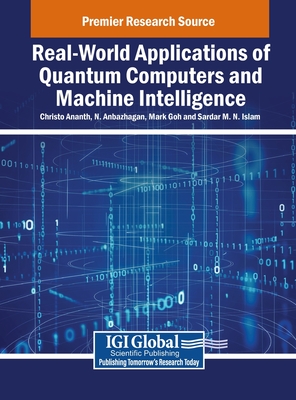 Premier Research Source

Real-World Applications of Quantum Computers and Machine Intelligence

Christo Ananth, N. Anbazhagan, Mark Goh and Sardar M. N. Islam

IGI Global
Scientific Publishing
Publishing Tomorrow's Research Today